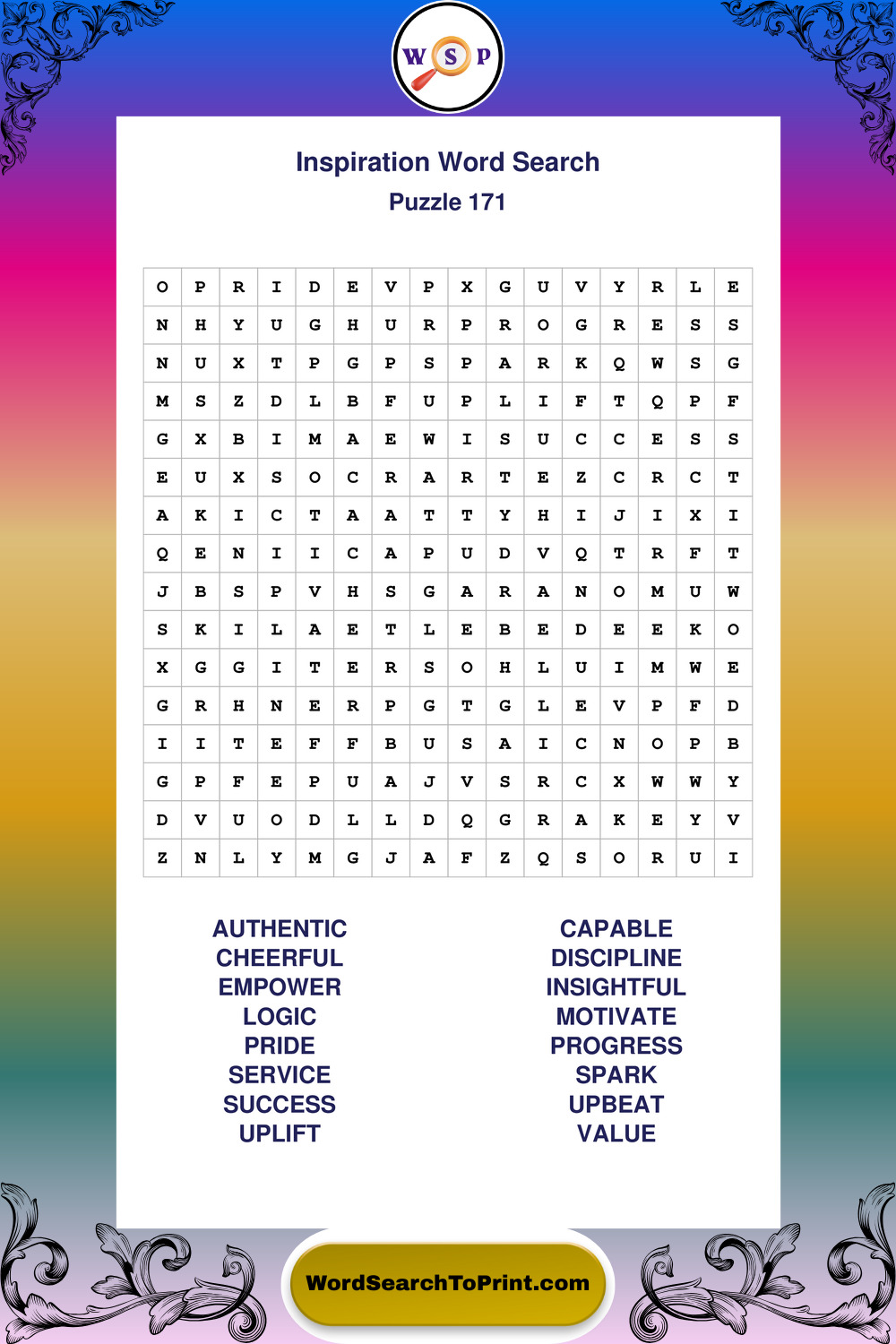 W S P

Inspiration Word Search
Puzzle 171

| O | P | R | I | D | E | V | P | X | G | U | V | Y | R | L | E |
|---|---|---|---|---|---|---|---|---|---|---|---|---|---|---|---|
| N | H | Y | U | G | H | U | R | P | R | O | G | R | E | S | S |
| N | U | X | T | P | G | P | S | P | A | R | K | Q | W | S | G |
| M | S | Z | D | L | B | F | U | P | L | I | F | T | Q | P | F |
| G | X | B | I | M | A | E | W | I | S | U | C | C | E | S | S |
| E | U | X | S | O | C | R | A | R | T | E | Z | C | R | C | T |
| A | K | I | C | T | A | A | T | T | Y | H | I | J | I | X | I |
| Q | E | N | I | I | C | A | P | U | D | V | Q | T | R | F | T |
| J | B | S | P | V | H | S | G | A | R | A | N | O | M | U | W |
| S | K | I | L | A | E | T | L | E | B | E | D | E | E | K | O |
| X | G | G | I | T | E | R | S | O | H | L | U | I | M | W | E |
| G | R | H | N | E | R | P | G | T | G | L | E | V | P | F | D |
| I | I | T | E | F | F | B | U | S | A | I | C | N | O | P | B |
| G | P | F | E | P | U | A | J | V | S | R | C | X | W | W | Y |
| D | V | U | O | D | L | L | D | Q | G | R | A | K | E | Y | V |
| Z | N | L | Y | M | G | J | A | F | Z | Q | S | O | R | U | I |

AUTHENTIC
CHEERFUL
EMPOWER
LOGIC
PRIDE
SERVICE
SUCCESS
UPLIFT

CAPABLE
DISCIPLINE
INSIGHTFUL
MOTIVATE
PROGRESS
SPARK
UPBEAT
VALUE

WordSearchToPrint.com